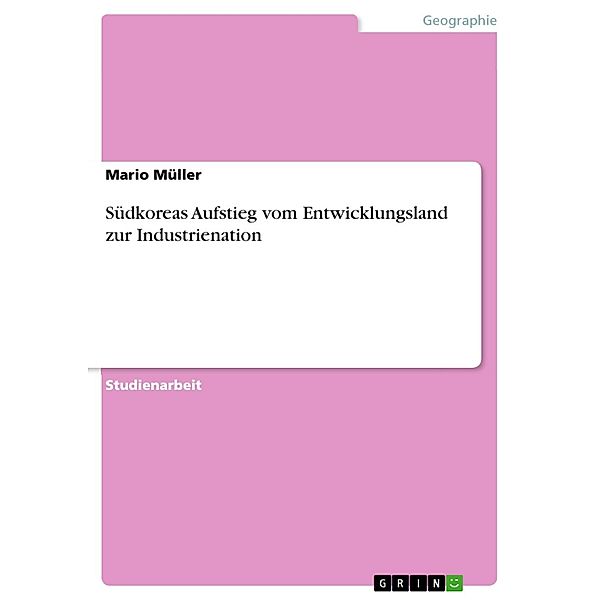 Geographie

Mario Müller

Südkoreas Aufstieg vom Entwicklungsland zur Industrienation

Studienarbeit

GRIN